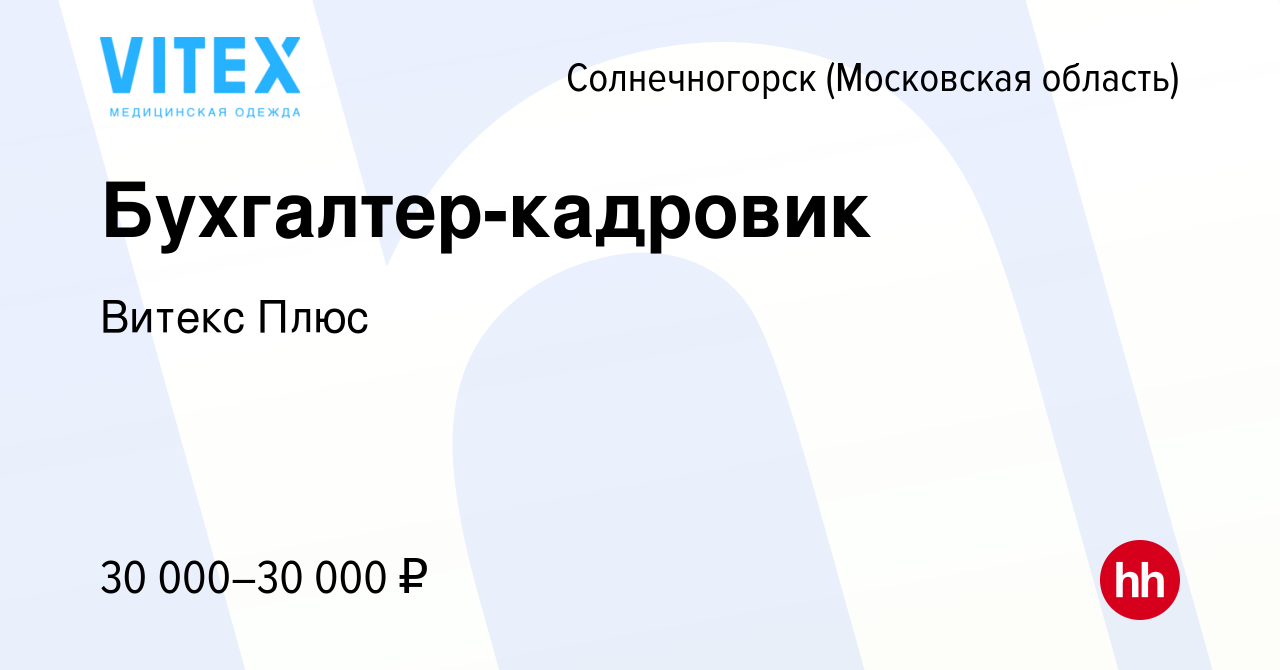 VITEX
МЕДИЦИНСКАЯ ОДЕЖДА

Солнечногорск (Московская область)

Бухгалтер-кадровик

Витекс Плюс

30 000–30 000 ₽

hh